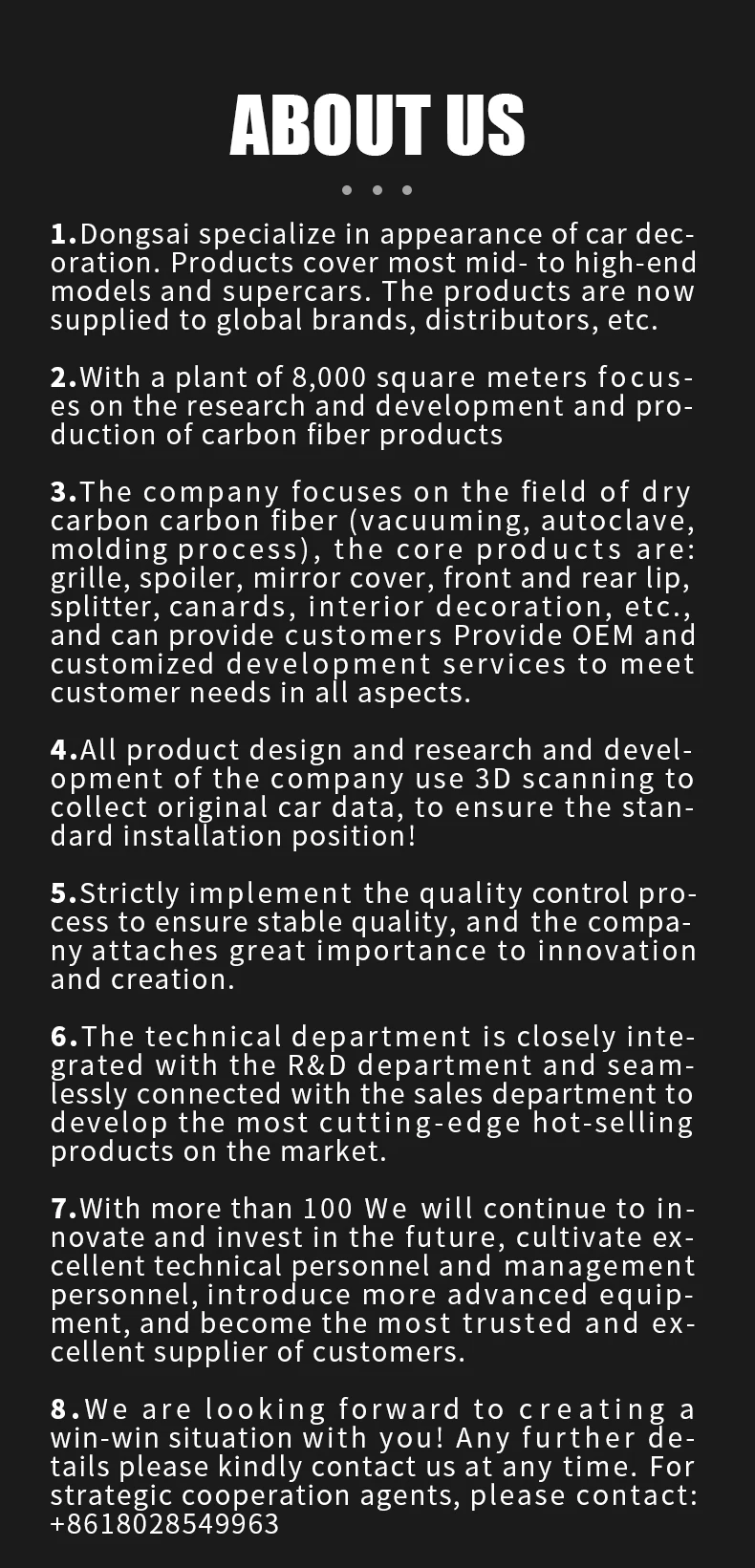 ABOUT US

1.Dongsai specialize in appearance of car decoration. Products cover most mid- to high-end models and supercars. The products are now supplied to global brands, distributors, etc.

2.With a plant of 8,000 square meters focuses on the research and development and production of carbon fiber products

3.The company focuses on the field of dry carbon carbon fiber (vacuuming, autoclave, molding process), the core products are: grille, spoiler, mirror cover, front and rear lip, splitter, canards, interior decoration, etc., and can provide customers Provide OEM and customized development services to meet customer needs in all aspects.

4.All product design and research and development of the company use 3D scanning to collect original car data, to ensure the standard installation position!

5.Strictly implement the quality control process to ensure stable quality, and the company attaches great importance to innovation and creation.

6.The technical department is closely integrated with the R&D department and seamlessly connected with the sales department to develop the most cutting-edge hot-selling products on the market.

7.With more than 100 We will continue to innovate and invest in the future, cultivate excellent technical personnel and management personnel, introduce more advanced equipment, and become the most trusted and excellent supplier of customers.

8.We are looking forward to creating a win-win situation with you! Any further details please kindly contact us at any time. For strategic cooperation agents, please contact: +8618028549963